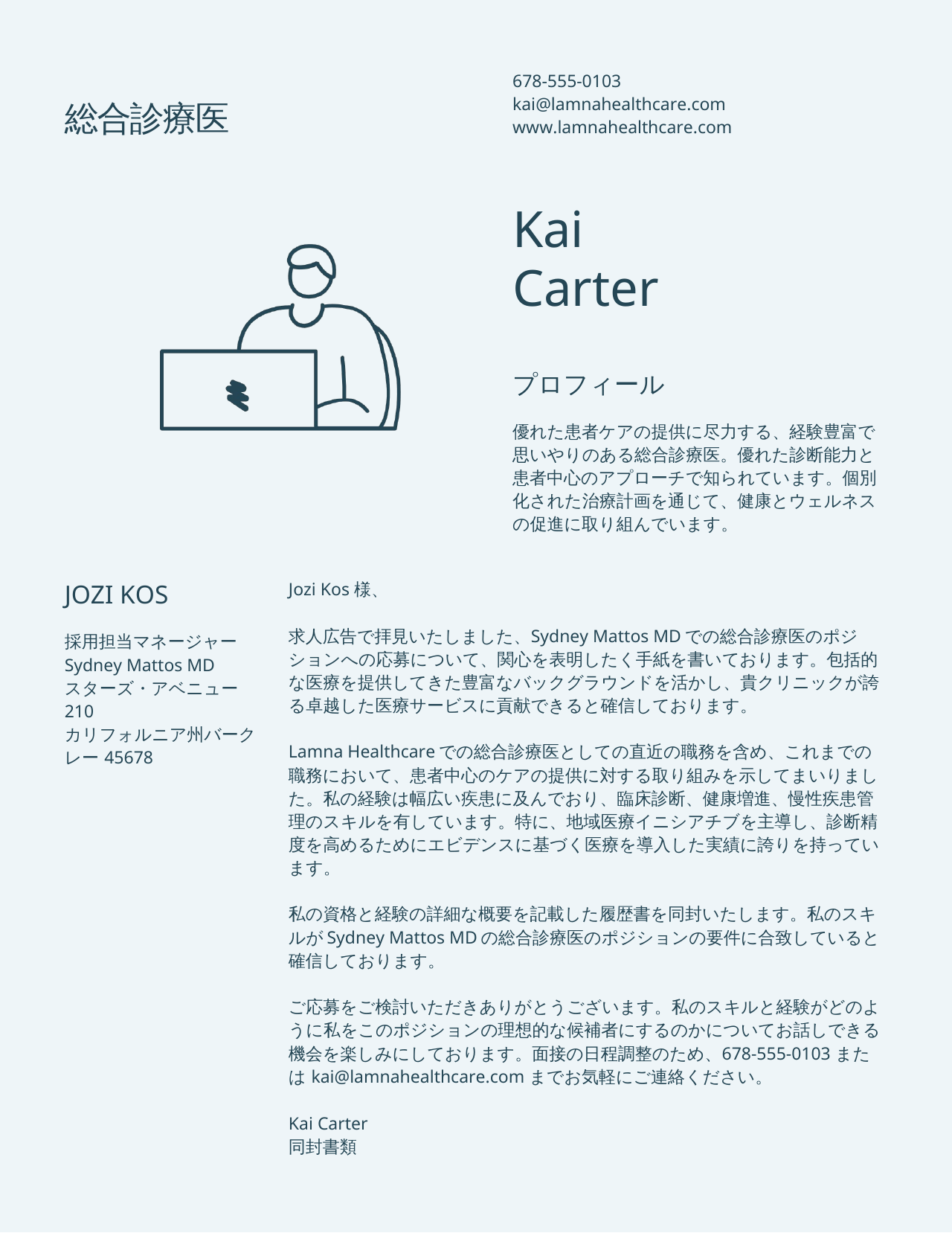 総合診療医

678-555-0103
kai@lamnahealthcare.com
www.lamnahealthcare.com

Kai
Carter

プロフィール

優れた患者ケアの提供に尽力する、経験豊富で思いやりのある総合診療医。優れた診断能力と患者中心のアプローチで知られています。個別化された治療計画を通じて、健康とウェルネスの促進に取り組んでいます。

JOZI KOS

採用担当マネージャー
Sydney Mattos MD
スターズ・アベニュー 210
カリフォルニア州バークレー 45678

Jozi Kos 様、

求人広告で拝見いたしました、Sydney Mattos MD での総合診療医のポジションへの応募について、関心を表明したく手紙を書いております。包括的な医療を提供してきた豊富なバックグラウンドを活かし、貴クリニックが誇る卓越した医療サービスに貢献できると確信しております。

Lamna Healthcare での総合診療医としての直近の職務を含め、これまでの職務において、患者中心のケアの提供に対する取り組みを示してまいりました。私の経験は幅広い疾患に及んでおり、臨床診断、健康増進、慢性疾患管理のスキルを有しています。特に、地域医療イニシアチブを主導し、診断精度を高めるためにエビデンスに基づく医療を導入した実績に誇りを持っています。

私の資格と経験の詳細な概要を記載した履歴書を同封いたします。私のスキルが Sydney Mattos MD の総合診療医のポジションの要件に合致していると確信しております。

ご応募をご検討いただきありがとうございます。私のスキルと経験がどのように私をこのポジションの理想的な候補者にするのかについてお話しできる機会を楽しみにしております。面接の日程調整のため、678-555-0103 または kai@lamnahealthcare.com までお気軽にご連絡ください。

Kai Carter
同封書類